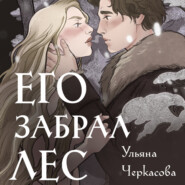 ЕГО
ЗАБРАЛ
ЛЕС

Ульяна
Черкасова